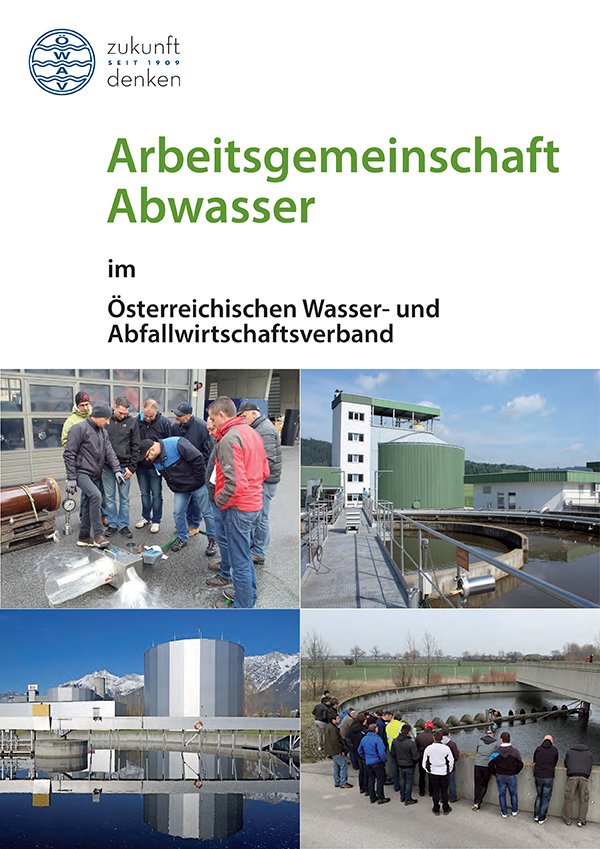 ÖWAV

zukunft
SEIT 1909
denken

Arbeitsgemeinschaft Abwasser

im

Österreichischen Wasser- und Abfallwirtschaftsverband